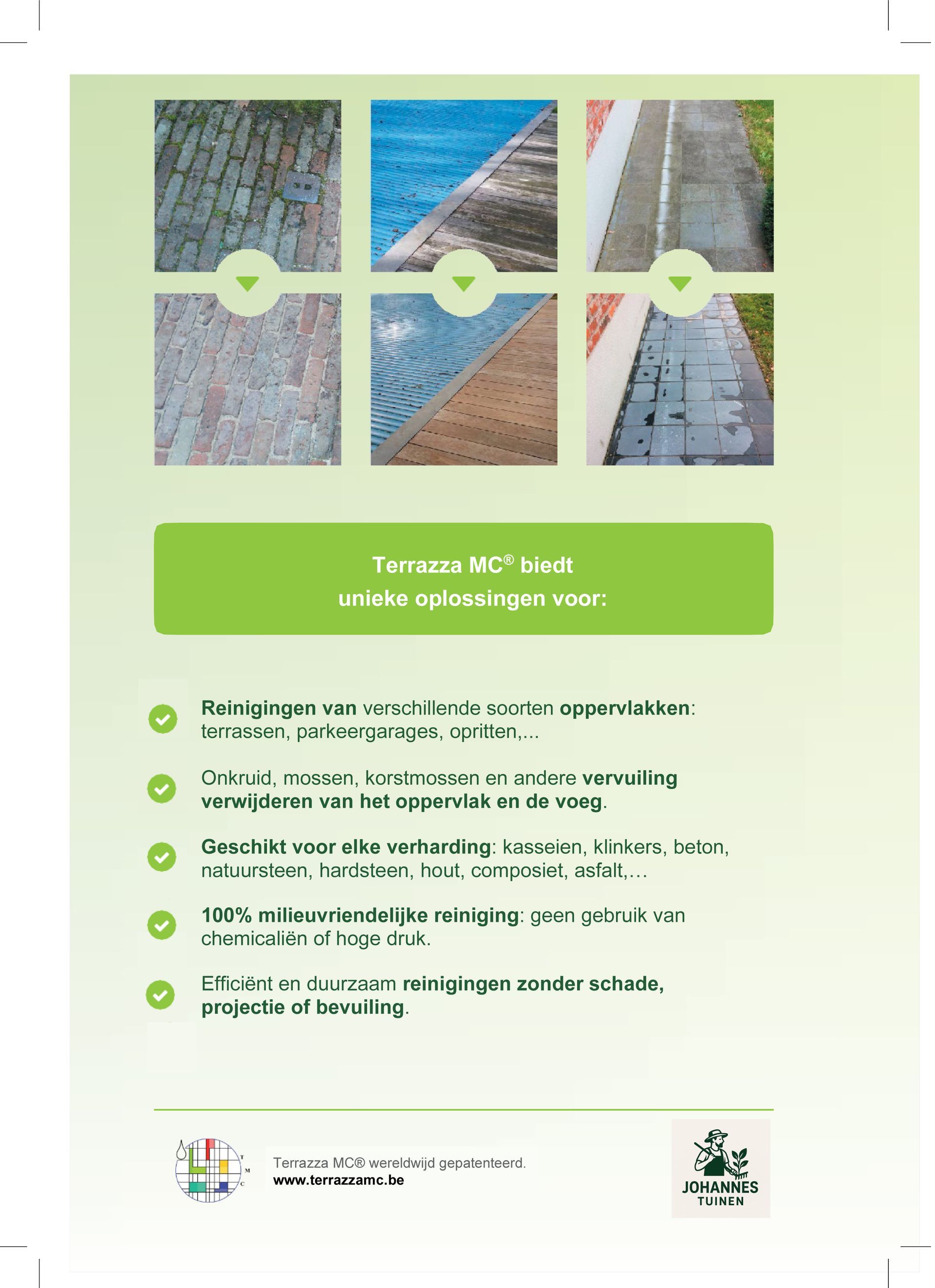 Terrazza MC® biedt unieke oplossingen voor:

Reinigingen van verschillende soorten oppervlakken: terrassen, parkeergarages, opritten,...

Onkruid, mossen, korstmossen en andere vervuiling verwijderen van het oppervlak en de voeg.

Geschikt voor elke verharding: kasseien, klinkers, beton, natuursteen, hardsteen, hout, composiet, asfalt,…

100% milieuvriendelijke reiniging: geen gebruik van chemicaliën of hoge druk.

Efficiënt en duurzaam reinigingen zonder schade, projectie of bevuiling.

T M C

Terrazza MC® wereldwijd gepatenteerd.
www.terrazzamc.be

JOHANNES TUINEN